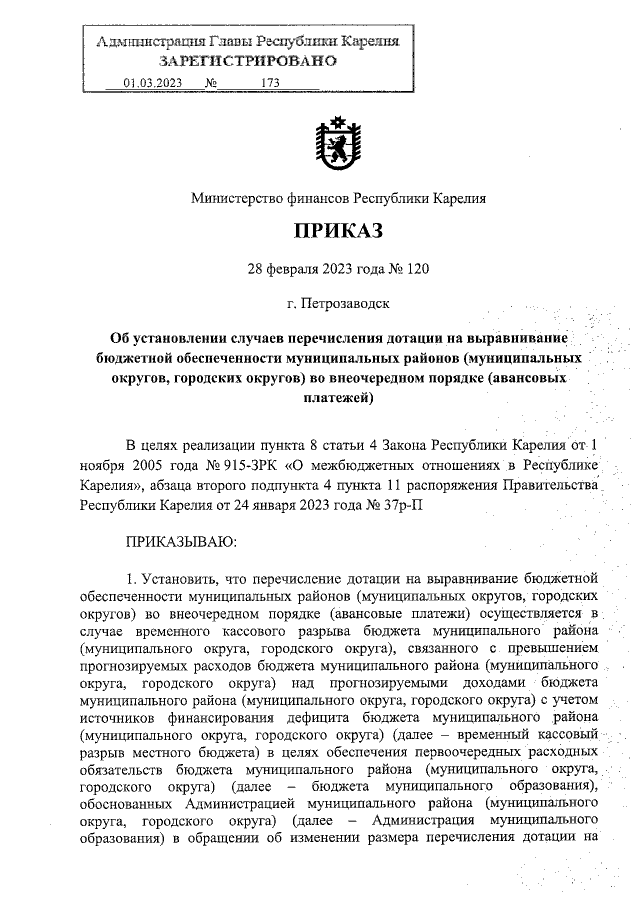 Администрация Главы Республики Карелия
ЗАРЕГИСТРИРОВАНО
01.03.2023 № 173

Министерство финансов Республики Карелия

ПРИКАЗ

28 февраля 2023 года № 120

г. Петрозаводск

Об установлении случаев перечисления дотации на выравнивание бюджетной обеспеченности муниципальных районов (муниципальных округов, городских округов) во внеочередном порядке (авансовых платежей)

В целях реализации пункта 8 статьи 4 Закона Республики Карелия от 1 ноября 2005 года № 915-ЗРК «О межбюджетных отношениях в Республике Карелия», абзаца второго подпункта 4 пункта 11 распоряжения Правительства Республики Карелия от 24 января 2023 года № 37р-П

ПРИКАЗЫВАЮ:

1. Установить, что перечисление дотации на выравнивание бюджетной обеспеченности муниципальных районов (муниципальных округов, городских округов) во внеочередном порядке (авансовые платежи) осуществляется в случае временного кассового разрыва бюджета муниципального района (муниципального округа, городского округа), связанного с превышением прогнозируемых расходов бюджета муниципального района (муниципального округа, городского округа) над прогнозируемыми доходами бюджета муниципального района (муниципального округа, городского округа) с учетом источников финансирования дефицита бюджета муниципального района (муниципального округа, городского округа) (далее – временный кассовый разрыв местного бюджета) в целях обеспечения первоочередных расходных обязательств бюджета муниципального района (муниципального округа, городского округа) (далее – бюджета муниципального образования), обоснованных Администрацией муниципального района (муниципального округа, городского округа) (далее – Администрация муниципального образования) в обращении об изменении размера перечисления дотации на